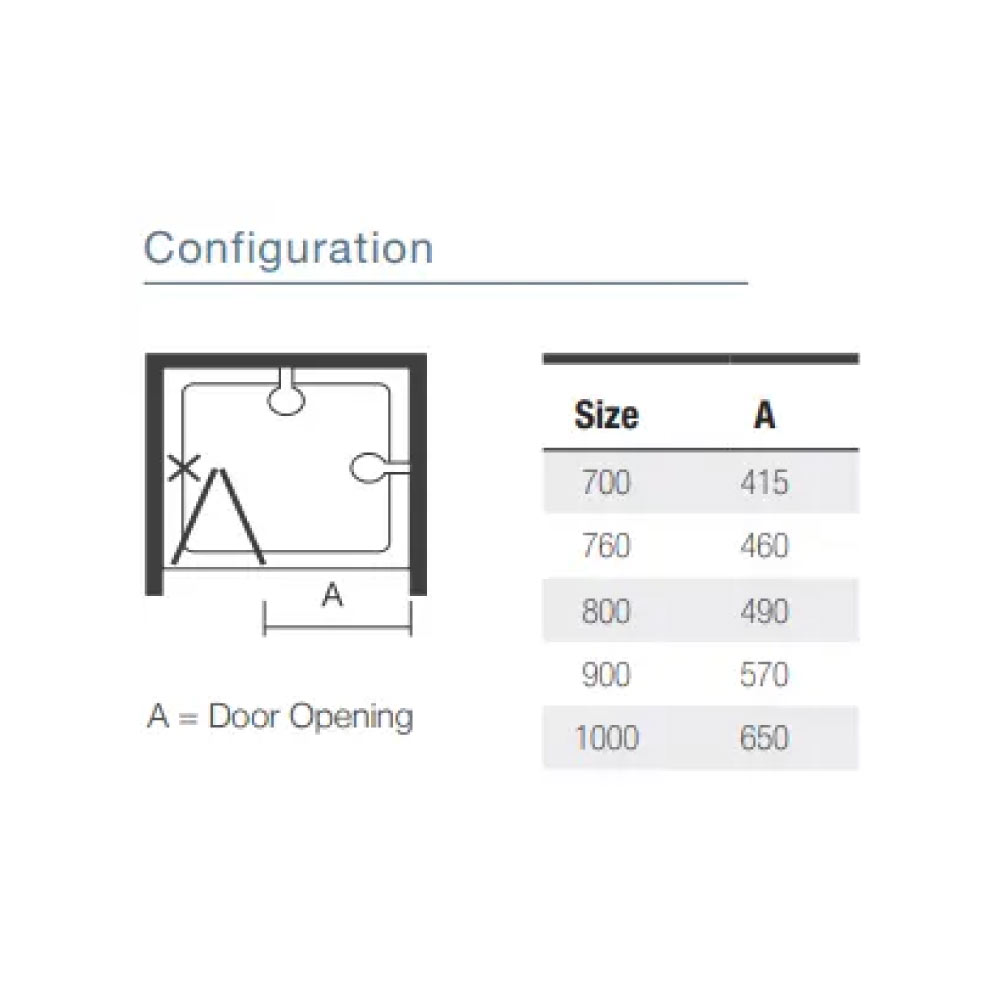 Configuration

A

A = Door Opening

| Size | A |
|---|---|
| 700 | 415 |
| 760 | 460 |
| 800 | 490 |
| 900 | 570 |
| 1000 | 650 |